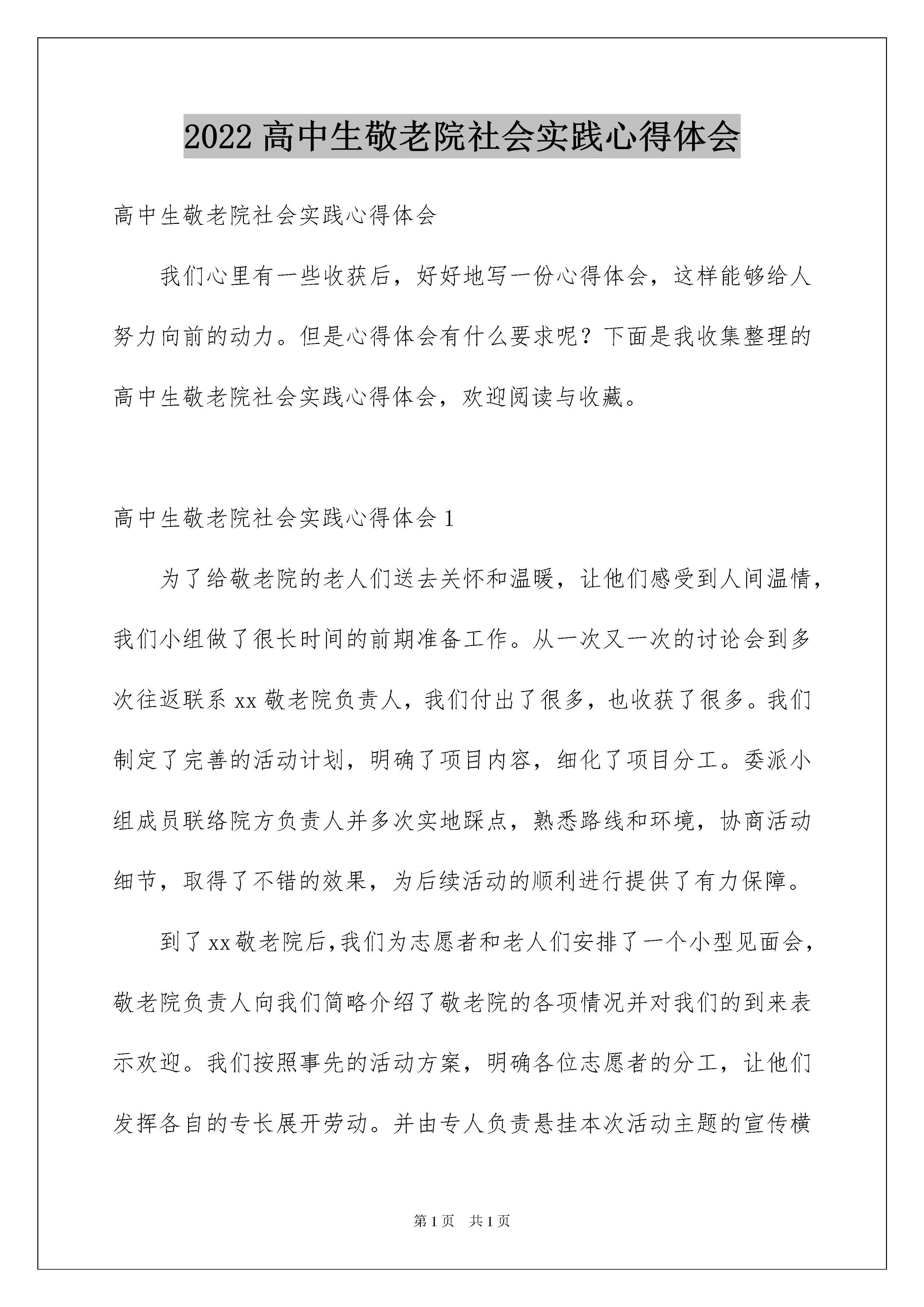 2022 高中生敬老院社会实践心得体会

高中生敬老院社会实践心得体会

我们心里有一些收获后，好好地写一份心得体会，这样能够给人努力向前的动力。但是心得体会有什么要求呢？下面是我收集整理的高中生敬老院社会实践心得体会，欢迎阅读与收藏。

高中生敬老院社会实践心得体会 1

为了给敬老院的老人们送去关怀和温暖，让他们感受到人间温情，我们小组做了很长时间的前期准备工作。从一次又一次的讨论会到多次往返联系 xx 敬老院负责人，我们付出了很多，也收获了很多。我们制定了完善的活动计划，明确了项目内容，细化了项目分工。委派小组成员联络院方负责人并多次实地踩点，熟悉路线和环境，协商活动细节，取得了不错的效果，为后续活动的顺利进行提供了有力保障。

到了 xx 敬老院后，我们为志愿者和老人们安排了一个小型见面会，敬老院负责人向我们简略介绍了敬老院的各项情况并对我们的到来表示欢迎。我们按照事先的活动方案，明确各位志愿者的分工，让他们发挥各自的专长展开劳动。并由专人负责悬挂本次活动主题的宣传横

第 1 页　共 1 页